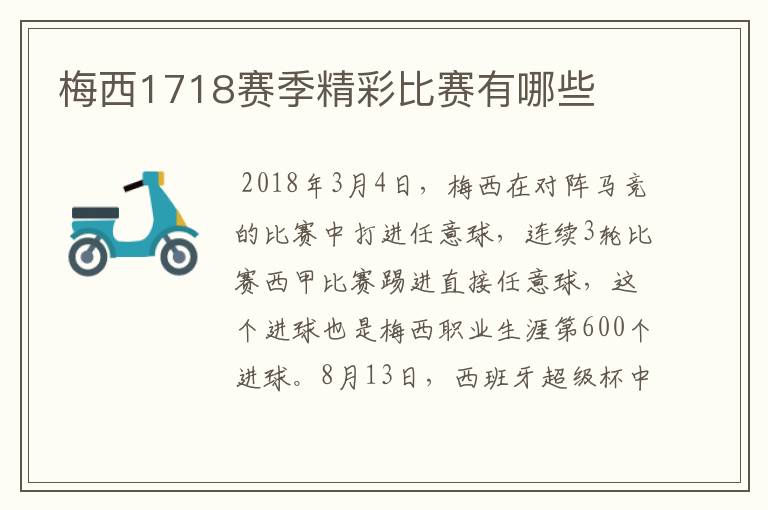 梅西1718赛季精彩比赛有哪些

2018年3月4日，梅西在对阵马竞的比赛中打进任意球，连续3轮比赛西甲比赛踢进直接任意球，这个进球也是梅西职业生涯第600个进球。8月13日，西班牙超级杯中